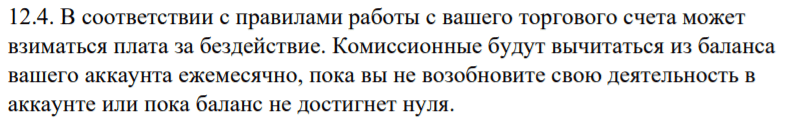 12.4. В соответствии с правилами работы с вашего торгового счета может взиматься плата за бездействие. Комиссионные будут вычитаться из баланса вашего аккаунта ежемесячно, пока вы не возобновите свою деятельность в аккаунте или пока баланс не достигнет нуля.